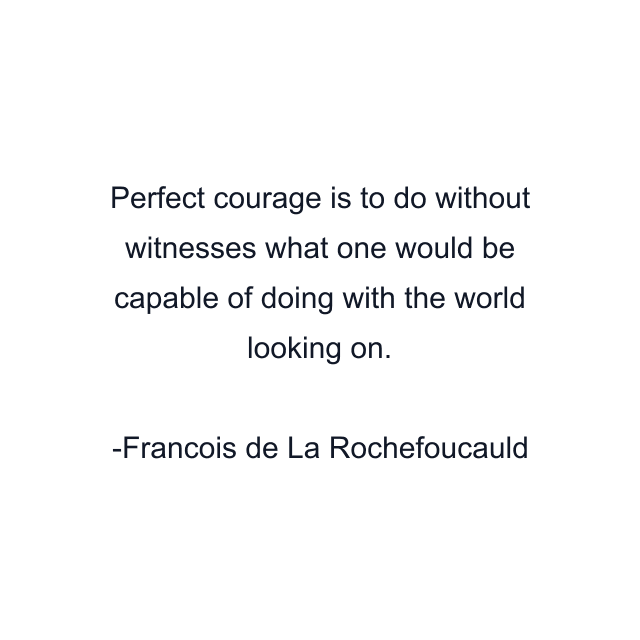 Perfect courage is to do without witnesses what one would be capable of doing with the world looking on.

-Francois de La Rochefoucauld